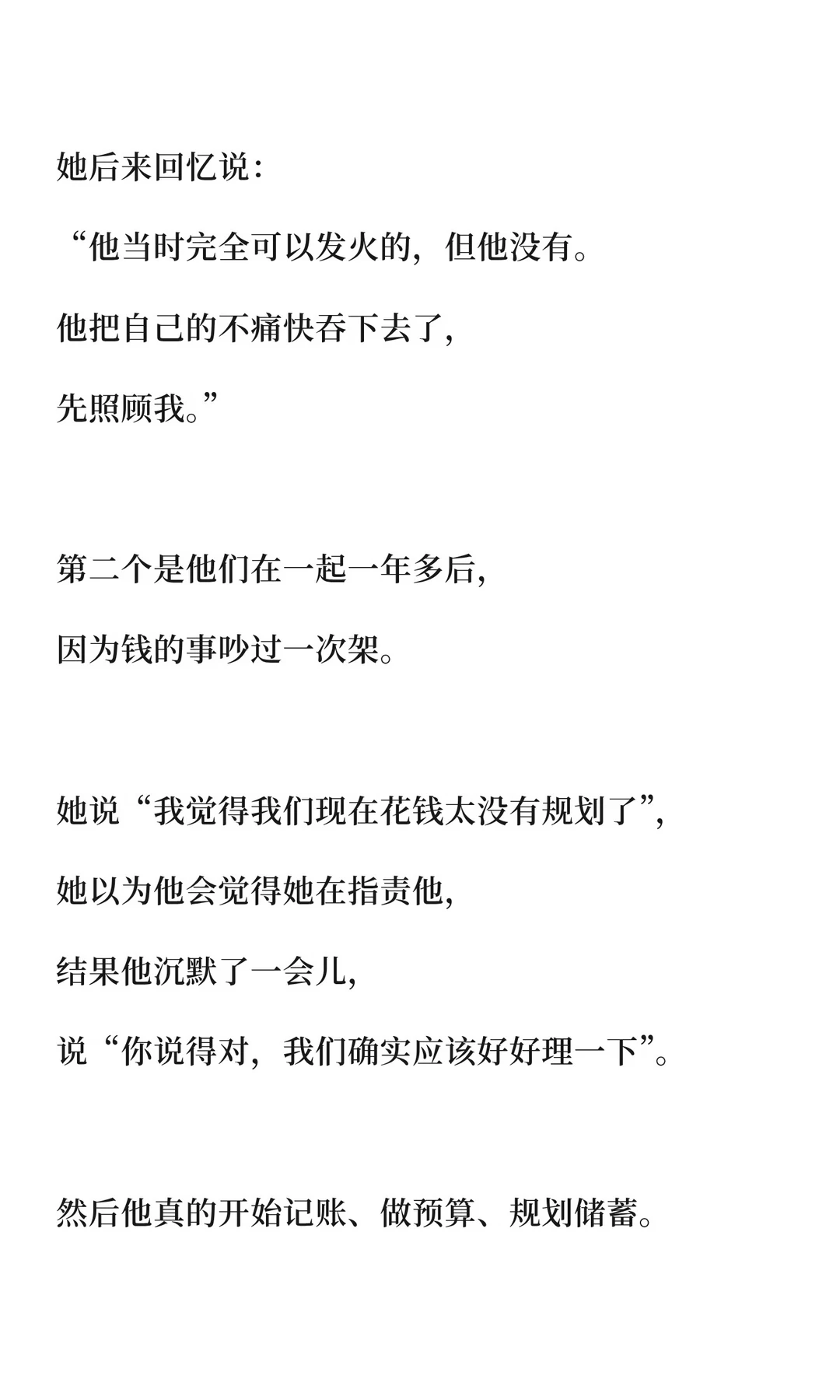 她后来回忆说：

“他当时完全可以发火的，但他没有。

他把自己的不痛快吞下去了，

先照顾我。”

第二个是他们在一起一年多后，

因为钱的事吵过一次架。

她说“我觉得我们现在花钱太没有规划了”，

她以为他会觉得她在指责他，

结果他沉默了一会儿，

说“你说得对，我们确实应该好好理一下”。

然后他真的开始记账、做预算、规划储蓄。